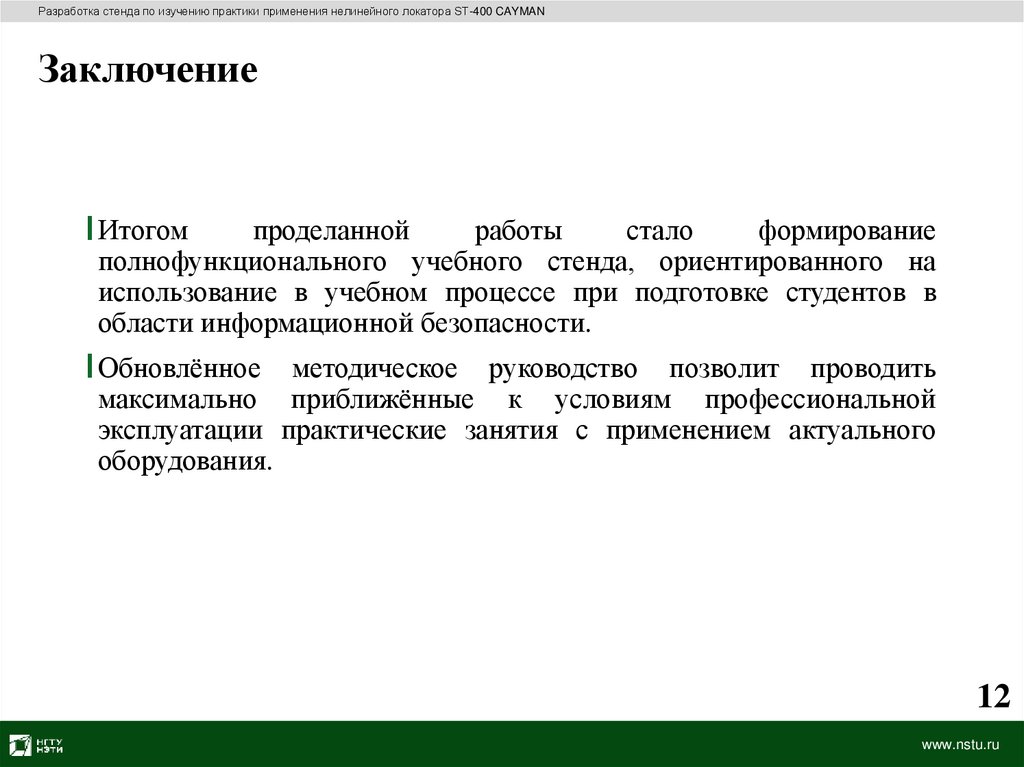 Разработка стенда по изучению практики применения нелинейного локатора ST-400 CAYMAN

Заключение

Итогом проделанной работы стало формирование полнофункционального учебного стенда, ориентированного на использование в учебном процессе при подготовке студентов в области информационной безопасности.

Обновлённое методическое руководство позволит проводить максимально приближённые к условиям профессиональной эксплуатации практические занятия с применением актуального оборудования.

12

НГТУ НЭТИ

www.nstu.ru